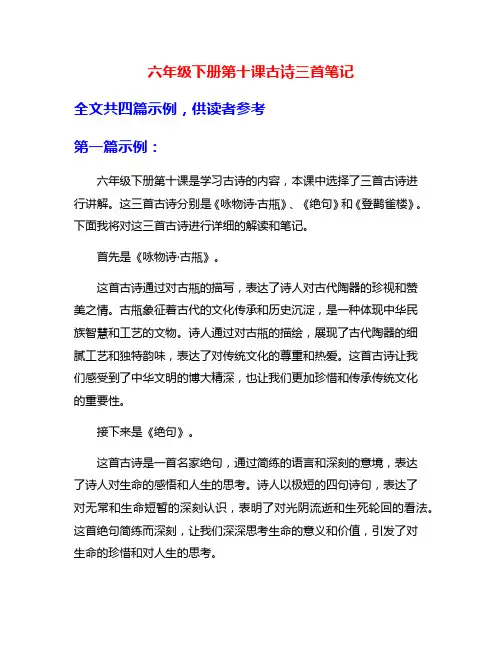 六年级下册第十课古诗三首笔记

全文共四篇示例，供读者参考

第一篇示例：

六年级下册第十课是学习古诗的内容，本课中选择了三首古诗进行讲解。这三首古诗分别是《咏物诗·古瓶》、《绝句》和《登鹳雀楼》。下面我将对这三首古诗进行详细的解读和笔记。

首先是《咏物诗·古瓶》。

这首古诗通过对古瓶的描写，表达了诗人对古代陶器的珍视和赞美之情。古瓶象征着古代的文化传承和历史沉淀，是一种体现中华民族智慧和工艺的文物。诗人通过对古瓶的描绘，展现了古代陶器的细腻工艺和独特韵味，表达了对传统文化的尊重和热爱。这首古诗让我们感受到了中华文明的博大精深，也让我们更加珍惜和传承传统文化的重要性。

接下来是《绝句》。

这首古诗是一首名家绝句，通过简练的语言和深刻的意境，表达了诗人对生命的感悟和人生的思考。诗人以极短的四句诗句，表达了对无常和生命短暂的深刻认识，表明了对光阴流逝和生死轮回的看法。这首绝句简练而深刻，让我们深深思考生命的意义和价值，引发了对生命的珍惜和对人生的思考。